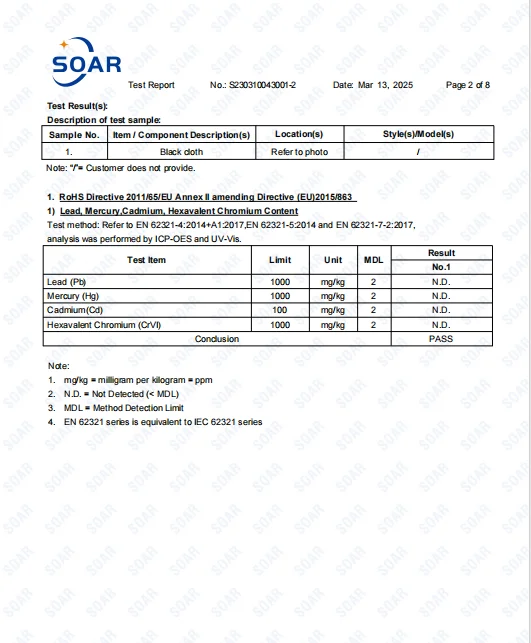 SOAR

Test Report No.: S230310043001-2 Date: Mar 13, 2025 Page 2 of 8

Test Result(s):

Description of test sample:

| Sample No. | Item / Component Description(s) | Location(s) | Style(s)/Model(s) |
|---|---|---|---|
| 1. | Black cloth | Refer to photo | / |

Note: "/"= Customer does not provide.

1. RoHS Directive 2011/65/EU Annex II amending Directive (EU)2015/863

1) Lead, Mercury,Cadmium, Hexavalent Chromium Content

Test method: Refer to EN 62321-4:2014+A1:2017,EN 62321-5:2014 and EN 62321-7-2:2017, analysis was performed by ICP-OES and UV-Vis.

| Test Item | Limit | Unit | MDL | Result No.1 |
|---|---|---|---|---|
| Lead (Pb) | 1000 | mg/kg | 2 | N.D. |
| Mercury (Hg) | 1000 | mg/kg | 2 | N.D. |
| Cadmium(Cd) | 100 | mg/kg | 2 | N.D. |
| Hexavalent Chromium (CrVI) | 1000 | mg/kg | 2 | N.D. |
| Conclusion | | | | PASS |

Note:
1. mg/kg = milligram per kilogram = ppm
2. N.D. = Not Detected (< MDL)
3. MDL = Method Detection Limit
4. EN 62321 series is equivalent to IEC 62321 series